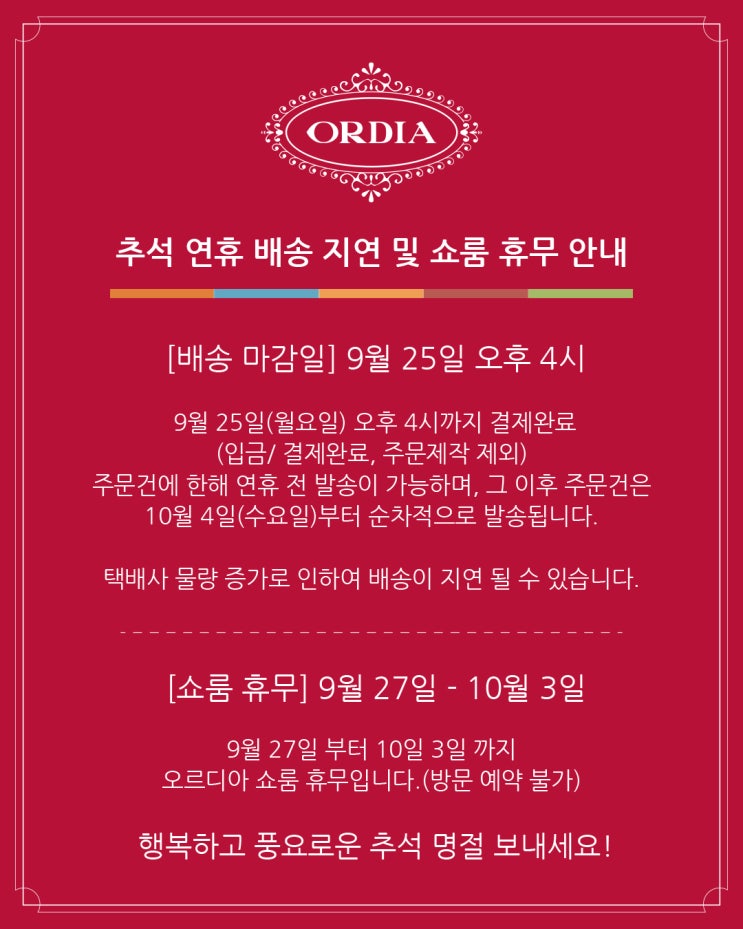 ORDIA

추석 연휴 배송 지연 및 쇼룸 휴무 안내

[배송 마감일] 9월 25일 오후 4시

9월 25일(월요일) 오후 4시까지 결제완료 (입금/ 결제완료, 주문제작 제외) 주문건에 한해 연휴 전 발송이 가능하며, 그 이후 주문건은 10월 4일(수요일)부터 순차적으로 발송됩니다.

택배사 물량 증가로 인하여 배송이 지연 될 수 있습니다.

[쇼룸 휴무] 9월 27일 - 10월 3일

9월 27일 부터 10일 3일 까지
오르디아 쇼룸 휴무입니다.(방문 예약 불가)

행복하고 풍요로운 추석 명절 보내세요!